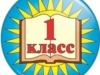 1
класс